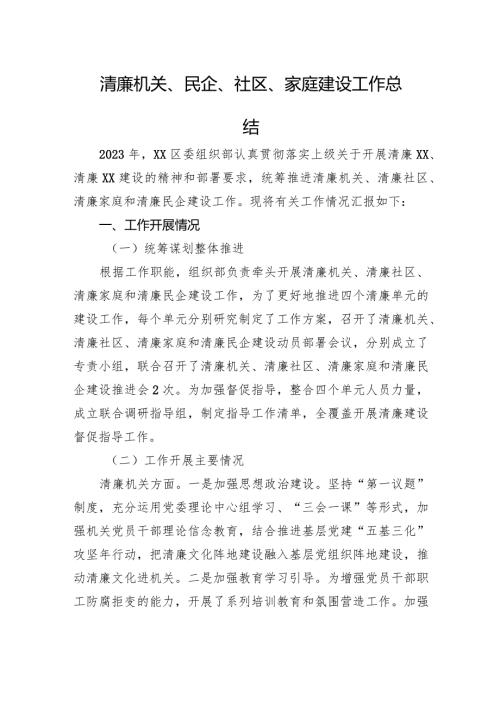 清廉机关、民企、社区、家庭建设工作总结

2023年，XX区委组织部认真贯彻落实上级关于开展清廉XX、清廉XX建设的精神和部署要求，统筹推进清廉机关、清廉社区、清廉家庭和清廉民企建设工作。现将有关工作情况汇报如下：

一、工作开展情况

（一）统筹谋划整体推进

根据工作职能，组织部负责牵头开展清廉机关、清廉社区、清廉家庭和清廉民企建设工作，为了更好地推进四个清廉单元的建设工作，每个单元分别研究制定了工作方案，召开了清廉机关、清廉社区、清廉家庭和清廉民企建设动员部署会议，分别成立了专责小组，联合召开了清廉机关、清廉社区、清廉家庭和清廉民企建设推进会2次。为加强督促指导，整合四个单元人员力量，成立联合调研指导组，制定指导工作清单，全覆盖开展清廉建设督促指导工作。

（二）工作开展主要情况

清廉机关方面。一是加强思想政治建设。坚持“第一议题”制度，充分运用党委理论中心组学习、“三会一课”等形式，加强机关党员干部理论信念教育，结合推进基层党建“五基三化”攻坚年行动，把清廉文化阵地建设融入基层党组织阵地建设，推动清廉文化进机关。二是加强教育学习引导。为增强党员干部职工防腐拒变的能力，开展了系列培训教育和氛围营造工作。加强